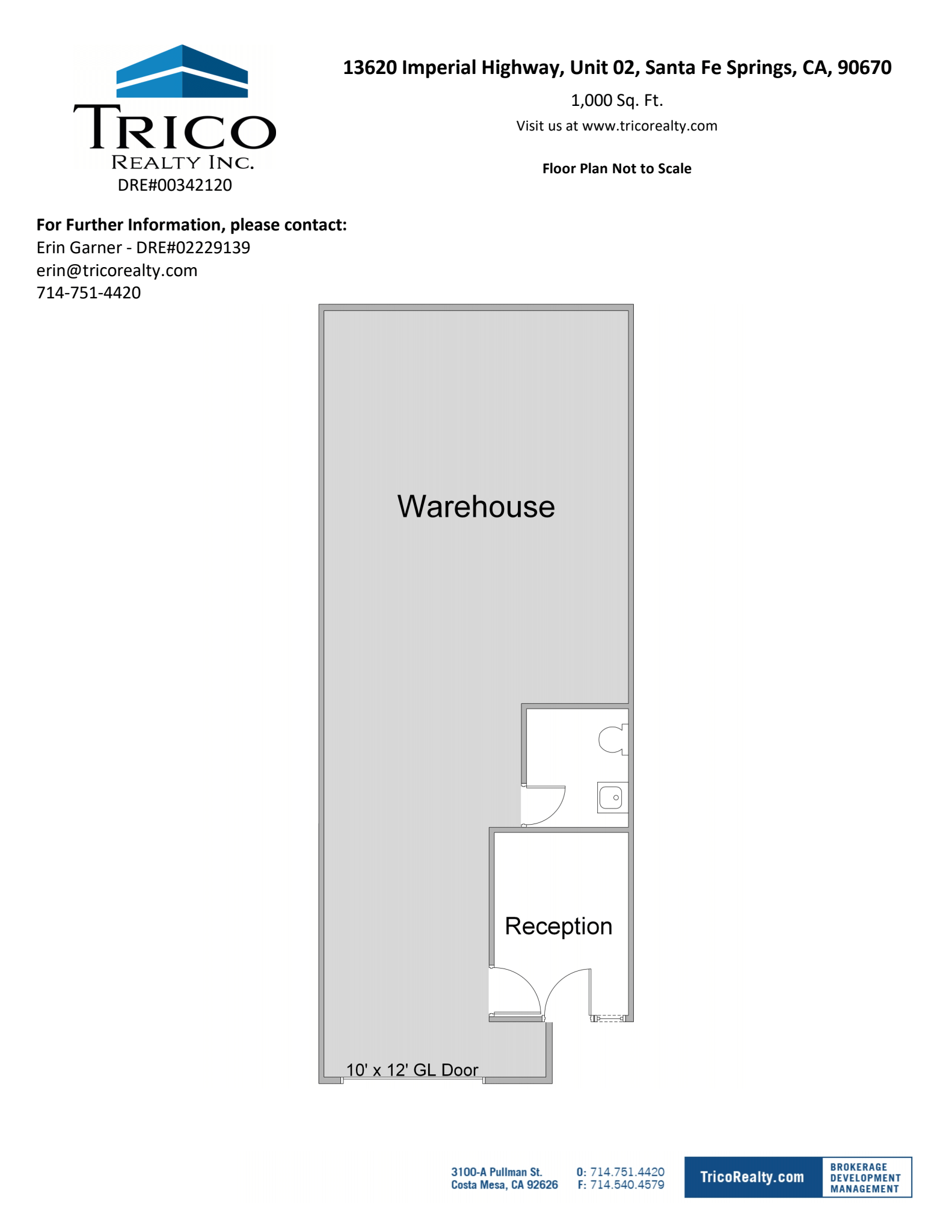 TRICO
REALTY INC.
DRE#00342120

13620 Imperial Highway, Unit 02, Santa Fe Springs, CA, 90670

1,000 Sq. Ft.

Visit us at www.tricorealty.com

Floor Plan Not to Scale

For Further Information, please contact:
Erin Garner - DRE#02229139
erin@tricorealty.com
714-751-4420

Warehouse

Reception

10' x 12' GL Door

3100-A Pullman St.
Costa Mesa, CA 92626

O: 714.751.4420
F: 714.540.4579

TricoRealty.com

BROKERAGE
DEVELOPMENT
MANAGEMENT